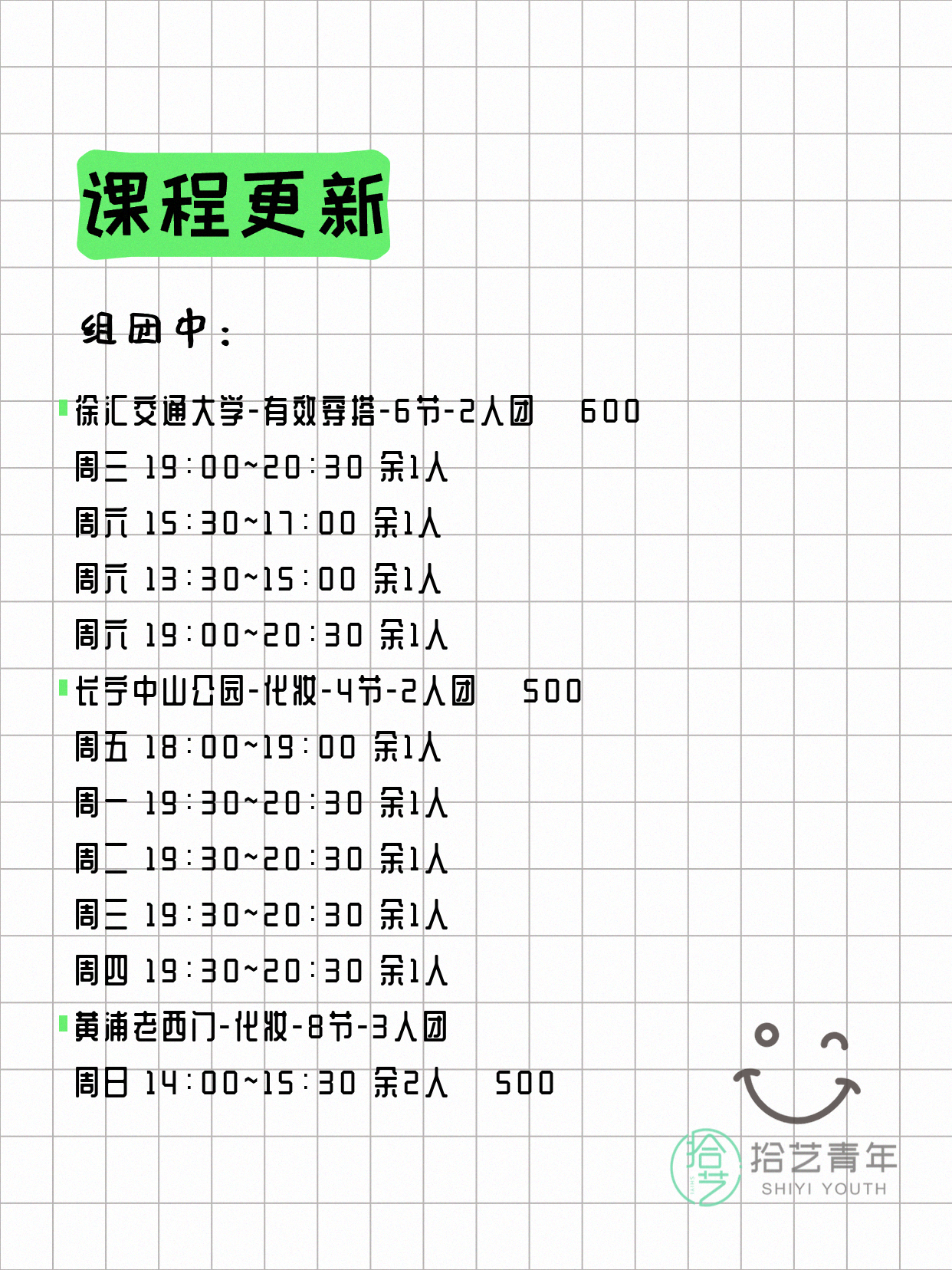 课程更新

组团中：

徐汇交通大学-有效穿搭-6节-2人团 600
周三 19:00~20:30 余1人
周六 15:30~17:00 余1人
周六 13:30~15:00 余1人
周六 19:00~20:30 余1人

长宁中山公园-化妆-4节-2人团 500
周五 18:00~19:00 余1人
周一 19:30~20:30 余1人
周二 19:30~20:30 余1人
周三 19:30~20:30 余1人
周四 19:30~20:30 余1人

黄浦老西门-化妆-8节-3人团
周日 14:00~15:30 余2人 500

拾艺
拾艺青年
SHIYI YOUTH